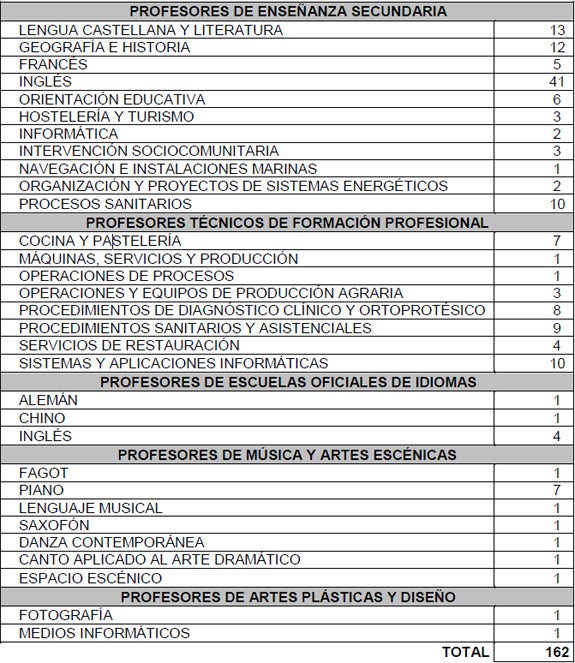 | PROFESORES DE ENSEÑANZA SECUNDARIA | |
|---|---|
| LENGUA CASTELLANA Y LITERATURA | 13 |
| GEOGRAFÍA E HISTORIA | 12 |
| FRANCÉS | 5 |
| INGLÉS | 41 |
| ORIENTACIÓN EDUCATIVA | 6 |
| HOSTELERÍA Y TURISMO | 3 |
| INFORMÁTICA | 2 |
| INTERVENCIÓN SOCIOCOMUNITARIA | 3 |
| NAVEGACIÓN E INSTALACIONES MARINAS | 1 |
| ORGANIZACIÓN Y PROYECTOS DE SISTEMAS ENERGÉTICOS | 2 |
| PROCESOS SANITARIOS | 10 |
| PROFESORES TÉCNICOS DE FORMACIÓN PROFESIONAL | |
| COCINA Y PASTELERÍA | 7 |
| MÁQUINAS, SERVICIOS Y PRODUCCIÓN | 1 |
| OPERACIONES DE PROCESOS | 1 |
| OPERACIONES Y EQUIPOS DE PRODUCCIÓN AGRARIA | 3 |
| PROCEDIMIENTOS DE DIAGNÓSTICO CLÍNICO Y ORTOPROTÉSICO | 8 |
| PROCEDIMIENTOS SANITARIOS Y ASISTENCIALES | 9 |
| SERVICIOS DE RESTAURACIÓN | 4 |
| SISTEMAS Y APLICACIONES INFORMÁTICAS | 10 |
| PROFESORES DE ESCUELAS OFICIALES DE IDIOMAS | |
| ALEMÁN | 1 |
| CHINO | 1 |
| INGLÉS | 4 |
| PROFESORES DE MÚSICA Y ARTES ESCÉNICAS | |
| FAGOT | 1 |
| PIANO | 7 |
| LENGUAJE MUSICAL | 1 |
| SAXOFÓN | 1 |
| DANZA CONTEMPORÁNEA | 1 |
| CANTO APLICADO AL ARTE DRAMÁTICO | 1 |
| ESPACIO ESCÉNICO | 1 |
| PROFESORES DE ARTES PLÁSTICAS Y DISEÑO | |
| FOTOGRAFÍA | 1 |
| MEDIOS INFORMÁTICOS | 1 |
| TOTAL | 162 |